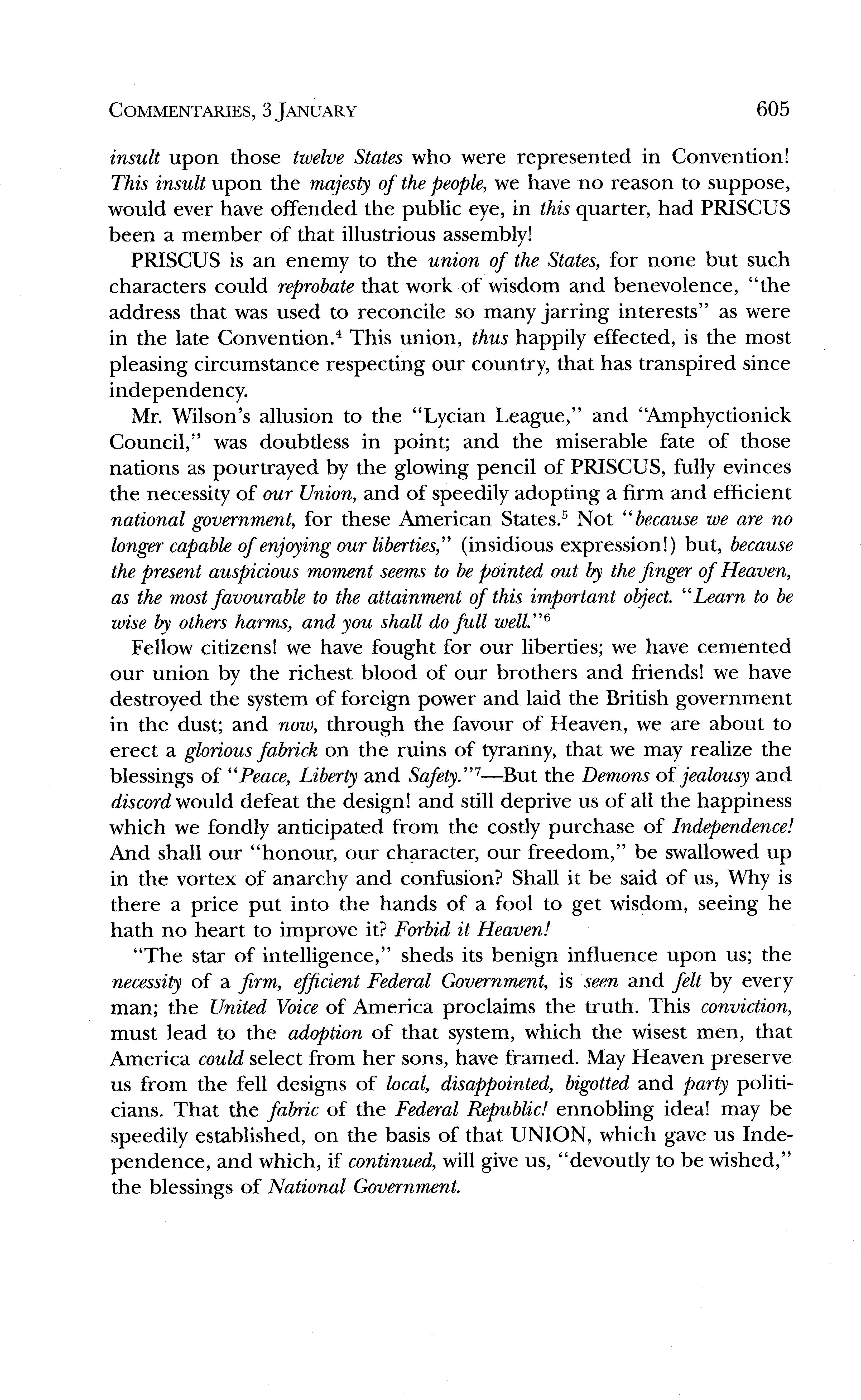 COMMENTARIES, 3 JANUARY 605

insult upon those twelve States who were represented in Convention! This insult upon the majesty of the people, we have no reason to suppose, would ever have offended the public eye, in this quarter, had PRISCUS been a member of that illustrious assembly!

PRISCUS is an enemy to the union of the States, for none but such characters could reprobate that work of wisdom and benevolence, "the address that was used to reconcile so many jarring interests" as were in the late Convention.$^4$ This union, thus happily effected, is the most pleasing circumstance respecting our country, that has transpired since independency.

Mr. Wilson's allusion to the "Lycian League," and "Amphyctionick Council," was doubtless in point; and the miserable fate of those nations as pourtrayed by the glowing pencil of PRISCUS, fully evinces the necessity of our Union, and of speedily adopting a firm and efficient national government, for these American States.$^5$ Not "because we are no longer capable of enjoying our liberties," (insidious expression!) but, because the present auspicious moment seems to be pointed out by the finger of Heaven, as the most favourable to the attainment of this important object. "Learn to be wise by others harms, and you shall do full well."$^6$

Fellow citizens! we have fought for our liberties; we have cemented our union by the richest blood of our brothers and friends! we have destroyed the system of foreign power and laid the British government in the dust; and now, through the favour of Heaven, we are about to erect a glorious fabrick on the ruins of tyranny, that we may realize the blessings of "Peace, Liberty and Safety."$^7$—But the Demons of jealousy and discord would defeat the design! and still deprive us of all the happiness which we fondly anticipated from the costly purchase of Independence! And shall our "honour, our character, our freedom," be swallowed up in the vortex of anarchy and confusion? Shall it be said of us, Why is there a price put into the hands of a fool to get wisdom, seeing he hath no heart to improve it? Forbid it Heaven!

"The star of intelligence," sheds its benign influence upon us; the necessity of a firm, efficient Federal Government, is seen and felt by every man; the United Voice of America proclaims the truth. This conviction, must lead to the adoption of that system, which the wisest men, that America could select from her sons, have framed. May Heaven preserve us from the fell designs of local, disappointed, bigotted and party politicians. That the fabric of the Federal Republic! ennobling idea! may be speedily established, on the basis of that UNION, which gave us Independence, and which, if continued, will give us, "devoutly to be wished," the blessings of National Government.